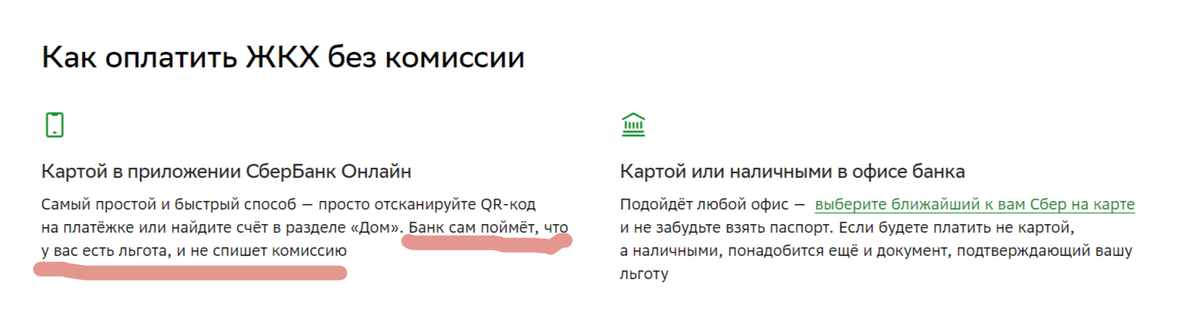 Как оплатить ЖКХ без комиссии

Картой в приложении СберБанк Онлайн

Самый простой и быстрый способ — просто отсканируйте QR-код на платёжке или найдите счёт в разделе «Дом». Банк сам поймёт, что у вас есть льгота, и не спишет комиссию

Картой или наличными в офисе банка

Подойдёт любой офис — выберите ближайший к вам Сбер на карте и не забудьте взять паспорт. Если будете платить не картой, а наличными, понадобится ещё и документ, подтверждающий вашу льготу